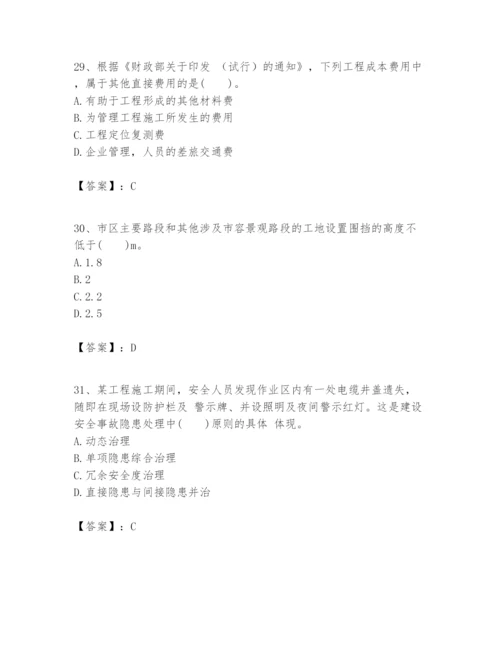 29、根据《财政部关于印发 （试行）的通知》，下列工程成本费用中，属于其他直接费用的是(　　)。
A.有助于工程形成的其他材料费
B.为管理工程施工所发生的费用
C.工程定位复测费
D.企业管理，人员的差旅交通费

【答案】：C

30、市区主要路段和其他涉及市容景观路段的工地设置围挡的高度不低于(　　)m。
A.1.8
B.2
C.2.2
D.2.5

【答案】：D

31、某工程施工期间，安全人员发现作业区内有一处电缆井盖遗失，随即在现场设防护栏及 警示牌、并设照明及夜间警示红灯。这是建设安全事故隐患处理中(　　)原则的具体 体现。
A.动态治理
B.单项隐患综合治理
C.冗余安全度治理
D.直接隐患与间接隐患并治

【答案】：C